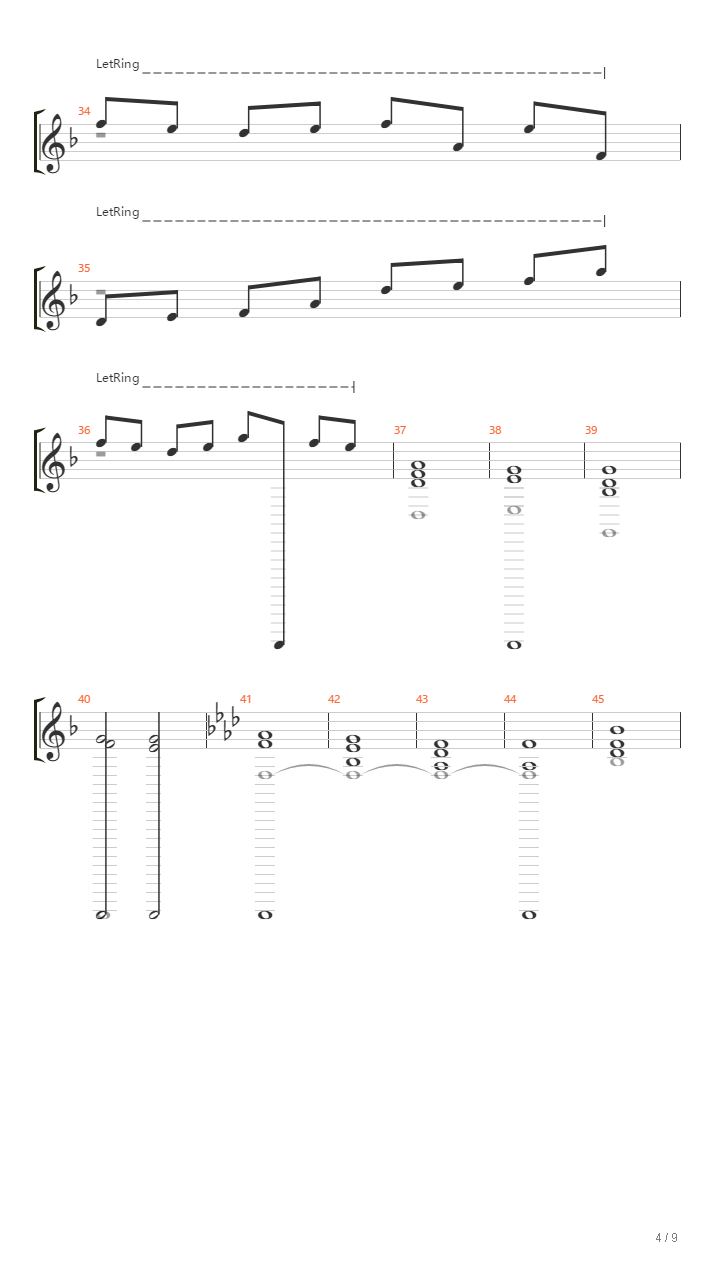 LetRing

34

LetRing

35

LetRing

36

37

38

39

40

41

42

43

44

45

4 / 9